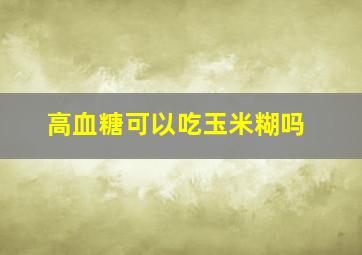 高血糖可以吃玉米糊吗